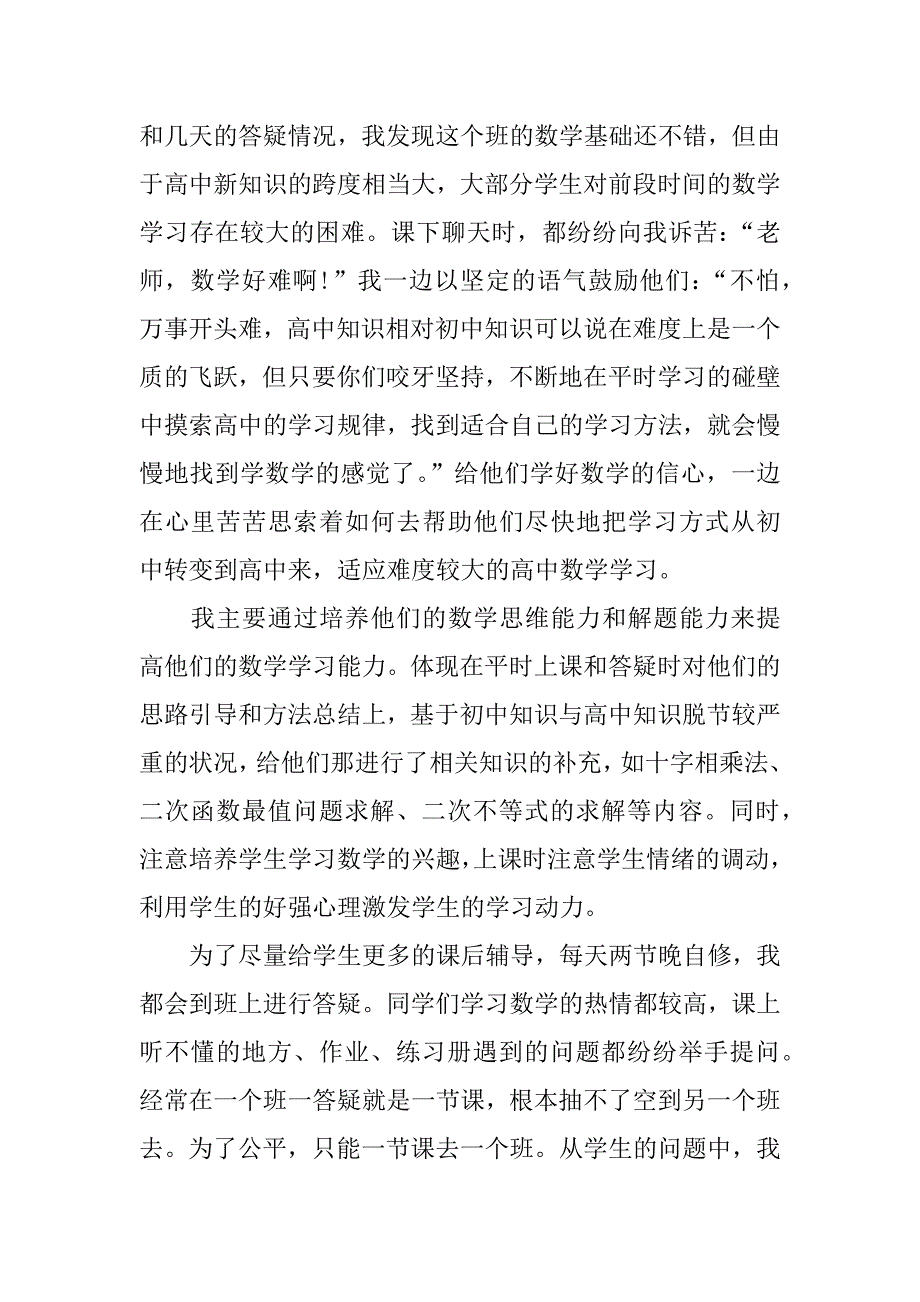 和几天的答疑情况，我发现这个班的数学基础还不错，但由于高中新知识的跨度相当大，大部分学生对前段时间的数学学习存在较大的困难。课下聊天时，都纷纷向我诉苦：“老师，数学好难啊！”我一边以坚定的语气鼓励他们：“不怕，万事开头难，高中知识相对初中知识可以说在难度上是一个质的飞跃，但只要你们咬牙坚持，不断地在平时学习的碰壁中摸索高中的学习规律，找到适合自己的学习方法，就会慢慢地找到学数学的感觉了。”给他们学好数学的信心，一边在心里苦苦思索着如何去帮助他们尽快地把学习方式从初中转变到高中来，适应难度较大的高中数学学习。

我主要通过培养他们的数学思维能力和解题能力来提高他们的数学学习能力。体现在平时上课和答疑时对他们的思路引导和方法总结上，基于初中知识与高中知识脱节较严重的状况，给他们那进行了相关知识的补充，如十字相乘法、二次函数最值问题求解、二次不等式的求解等内容。同时，注意培养学生学习数学的兴趣，上课时注意学生情绪的调动，利用学生的好强心理激发学生的学习动力。

为了尽量给学生更多的课后辅导，每天两节晚自修，我都会到班上进行答疑。同学们学习数学的热情都较高，课上听不懂的地方、作业、练习册遇到的问题都纷纷举手提问。经常在一个班一答疑就是一节课，根本抽不了空到另一个班去。为了公平，只能一节课去一个班。从学生的问题中，我